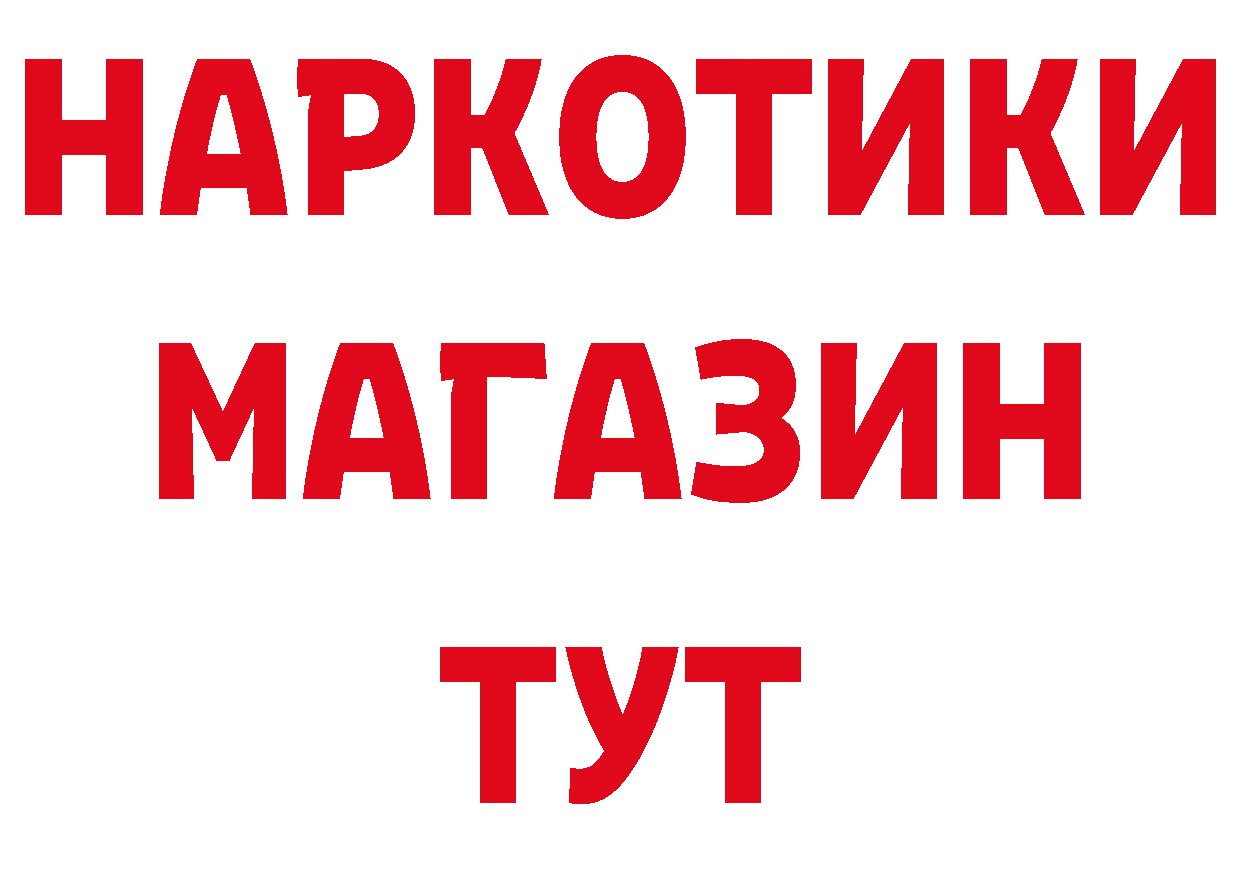 НАРКОТИКИ
МАГАЗИН
ТУТ